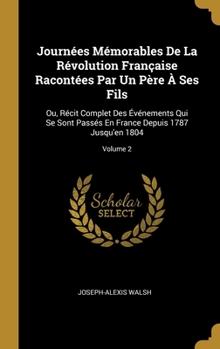 Journées Mémorables De La Révolution Française Racontées Par Un Père À Ses Fils

Ou, Récit Complet Des Événements Qui Se Sont Passés En France Depuis 1787 Jusqu'en 1804

Volume 2

Scholar SELECT

JOSEPH-ALEXIS WALSH